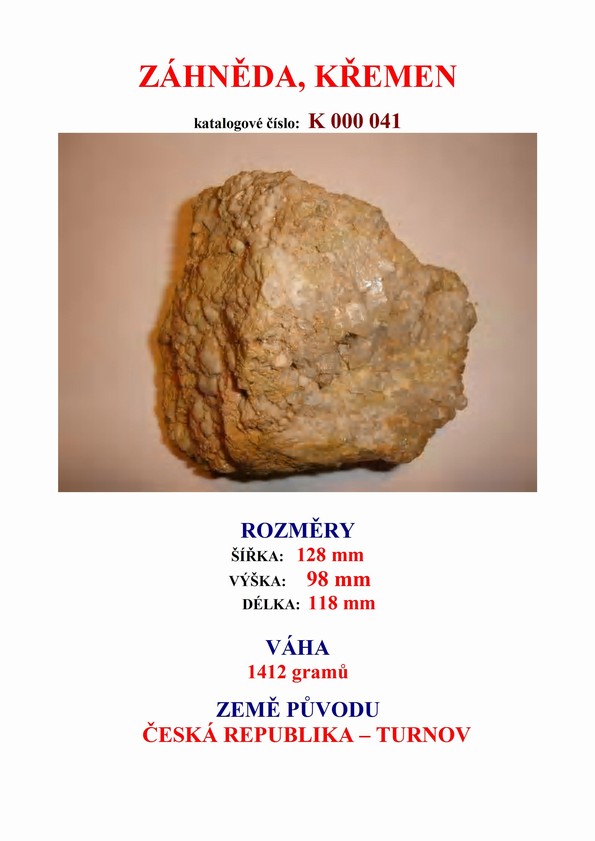 ZÁHNĚDA, KŘEMEN

katalogové číslo: K 000 041

ROZMĚRY
ŠÍŘKA: 128 mm
VÝŠKA: 98 mm
DÉLKA: 118 mm

VÁHA
1412 gramů

ZEMĚ PŮVODU
ČESKÁ REPUBLIKA – TURNOV